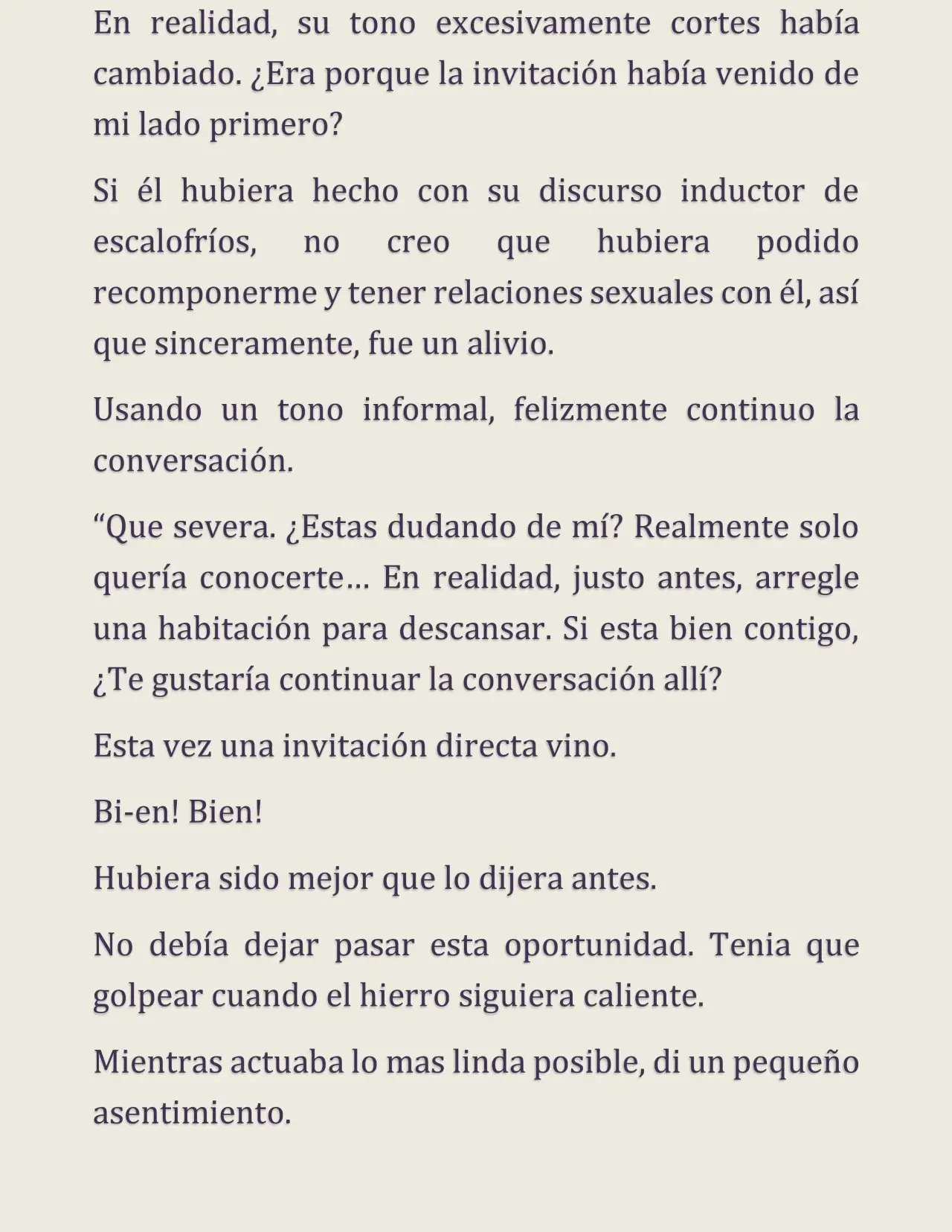 En realidad, su tono excesivamente cortes había cambiado. ¿Era porque la invitación había venido de mi lado primero?

Si él hubiera hecho con su discurso inductor de escalofríos, no creo que hubiera podido recomponerme y tener relaciones sexuales con él, así que sinceramente, fue un alivio.

Usando un tono informal, felizmente continuo la conversación.

"Que severa. ¿Estas dudando de mí? Realmente solo quería conocerte… En realidad, justo antes, arregle una habitación para descansar. Si esta bien contigo, ¿Te gustaría continuar la conversación allí?

Esta vez una invitación directa vino.

Bi-en! Bien!

Hubiera sido mejor que lo dijera antes.

No debía dejar pasar esta oportunidad. Tenia que golpear cuando el hierro siguiera caliente.

Mientras actuaba lo mas linda posible, di un pequeño asentimiento.